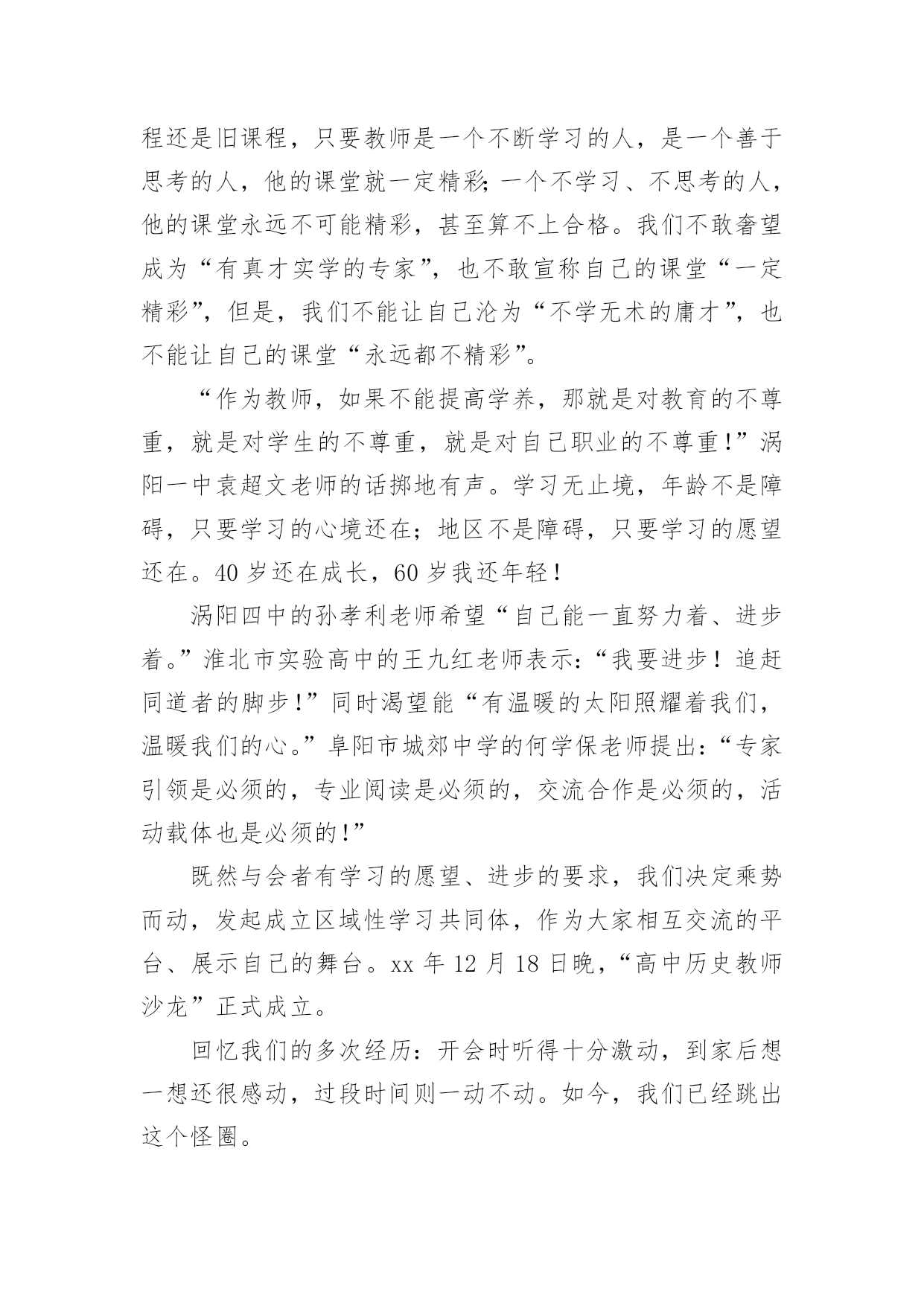 程还是旧课程，只要教师是一个不断学习的人，是一个善于思考的人，他的课堂就一定精彩；一个不学习、不思考的人，他的课堂永远不可能精彩，甚至算不上合格。我们不敢奢望成为“有真才实学的专家”，也不敢宣称自己的课堂“一定精彩”，但是，我们不能让自己沦为“不学无术的庸才”，也不能让自己的课堂“永远都不精彩”。

“作为教师，如果不能提高学养，那就是对教育的不尊重，就是对学生的不尊重，就是对自己职业的不尊重!”涡阳一中袁超文老师的话掷地有声。学习无止境，年龄不是障碍，只要学习的心境还在；地区不是障碍，只要学习的愿望还在。40 岁还在成长，60 岁我还年轻！

涡阳四中的孙孝利老师希望“自己能一直努力着、进步着。”淮北市实验高中的王九红老师表示：“我要进步！追赶同道者的脚步!”同时渴望能“有温暖的太阳照耀着我们，温暖我们的心。”阜阳市城郊中学的何学保老师提出：“专家引领是必须的，专业阅读是必须的，交流合作是必须的，活动载体也是必须的!”

既然与会者有学习的愿望、进步的要求，我们决定乘势而动，发起成立区域性学习共同体，作为大家相互交流的平台、展示自己的舞台。xx 年 12 月 18 日晚，“高中历史教师沙龙”正式成立。

回忆我们的多次经历：开会时听得十分激动，到家后想一想还很感动，过段时间则一动不动。如今，我们已经跳出这个怪圈。